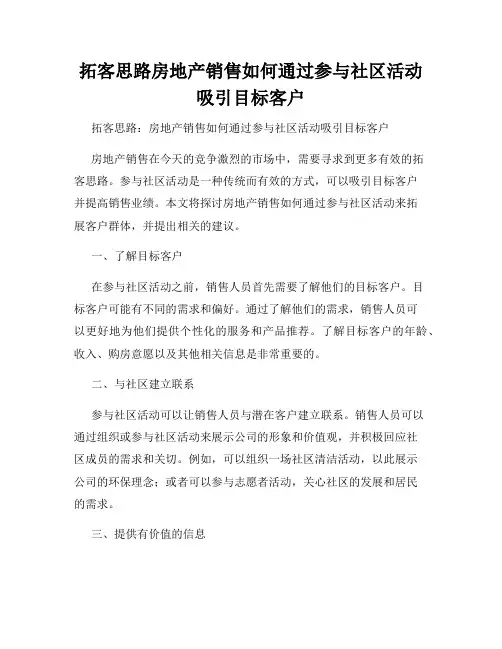 拓客思路房地产销售如何通过参与社区活动吸引目标客户

拓客思路：房地产销售如何通过参与社区活动吸引目标客户

房地产销售在今天的竞争激烈的市场中，需要寻求到更多有效的拓客思路。参与社区活动是一种传统而有效的方式，可以吸引目标客户并提高销售业绩。本文将探讨房地产销售如何通过参与社区活动来拓展客户群体，并提出相关的建议。

一、了解目标客户

在参与社区活动之前，销售人员首先需要了解他们的目标客户。目标客户可能有不同的需求和偏好。通过了解他们的需求，销售人员可以更好地为他们提供个性化的服务和产品推荐。了解目标客户的年龄、收入、购房意愿以及其他相关信息是非常重要的。

二、与社区建立联系

参与社区活动可以让销售人员与潜在客户建立联系。销售人员可以通过组织或参与社区活动来展示公司的形象和价值观，并积极回应社区成员的需求和关切。例如，可以组织一场社区清洁活动，以此展示公司的环保理念；或者可以参与志愿者活动，关心社区的发展和居民的需求。

三、提供有价值的信息